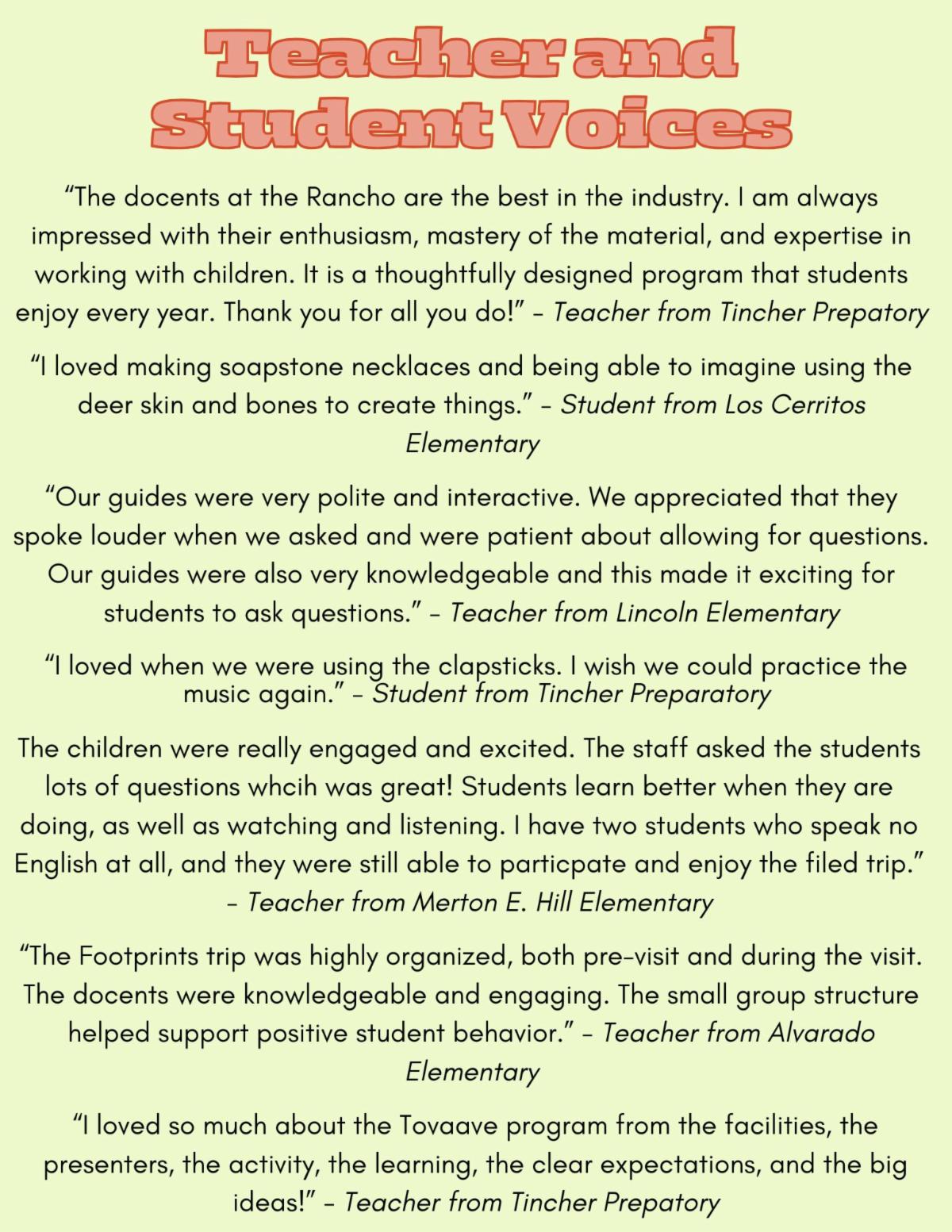 Teacher and Student Voices

“The docents at the Rancho are the best in the industry. I am always impressed with their enthusiasm, mastery of the material, and expertise in working with children. It is a thoughtfully designed program that students enjoy every year. Thank you for all you do!” - Teacher from Tincher Prepatory

“I loved making soapstone necklaces and being able to imagine using the deer skin and bones to create things.” - Student from Los Cerritos Elementary

“Our guides were very polite and interactive. We appreciated that they spoke louder when we asked and were patient about allowing for questions. Our guides were also very knowledgeable and this made it exciting for students to ask questions.” - Teacher from Lincoln Elementary

“I loved when we were using the clapsticks. I wish we could practice the music again.” - Student from Tincher Preparatory

The children were really engaged and excited. The staff asked the students lots of questions whcih was great! Students learn better when they are doing, as well as watching and listening. I have two students who speak no English at all, and they were still able to particpate and enjoy the filed trip.” - Teacher from Merton E. Hill Elementary

“The Footprints trip was highly organized, both pre-visit and during the visit. The docents were knowledgeable and engaging. The small group structure helped support positive student behavior.” - Teacher from Alvarado Elementary

“I loved so much about the Tovaave program from the facilities, the presenters, the activity, the learning, the clear expectations, and the big ideas!” - Teacher from Tincher Prepatory